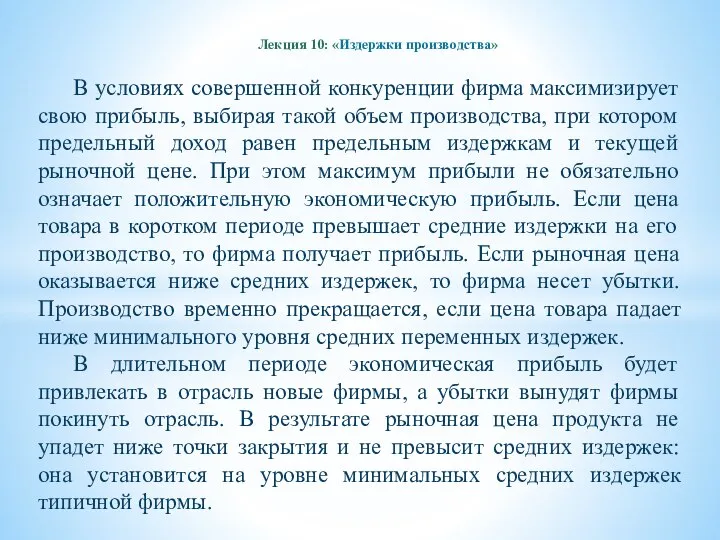 Лекция 10: «Издержки производства»

В условиях совершенной конкуренции фирма максимизирует свою прибыль, выбирая такой объем производства, при котором предельный доход равен предельным издержкам и текущей рыночной цене. При этом максимум прибыли не обязательно означает положительную экономическую прибыль. Если цена товара в коротком периоде превышает средние издержки на его производство, то фирма получает прибыль. Если рыночная цена оказывается ниже средних издержек, то фирма несет убытки. Производство временно прекращается, если цена товара падает ниже минимального уровня средних переменных издержек.

В длительном периоде экономическая прибыль будет привлекать в отрасль новые фирмы, а убытки вынудят фирмы покинуть отрасль. В результате рыночная цена продукта не упадет ниже точки закрытия и не превысит средних издержек: она установится на уровне минимальных средних издержек типичной фирмы.